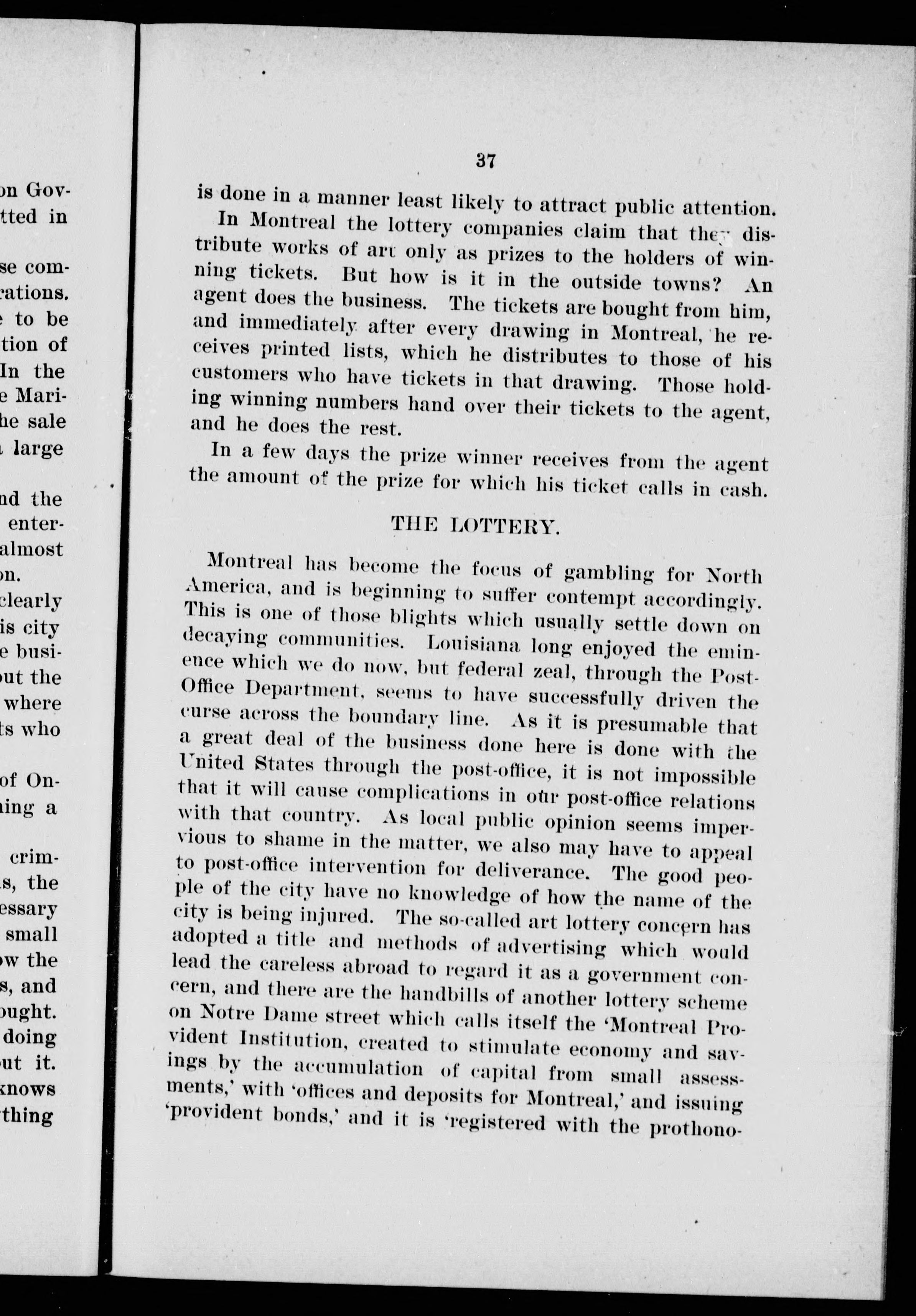 on Gov-
tted in
se com-
rations.
to be
tion of
In the
e Mari-
he sale
large
nd the
enter-
almost
on.
clearly
is city
e busi-
ut the
where
ts who
of On-
ing a
crim-
s, the
essary
small
w the
s, and
ought.
doing
ut it.
knows
thing

37

is done in a manner least likely to attract public attention.

In Montreal the lottery companies claim that they distribute works of art only as prizes to the holders of winning tickets. But how is it in the outside towns? An agent does the business. The tickets are bought from him, and immediately after every drawing in Montreal, he receives printed lists, which he distributes to those of his customers who have tickets in that drawing. Those holding winning numbers hand over their tickets to the agent, and he does the rest.

In a few days the prize winner receives from the agent the amount of the prize for which his ticket calls in cash.

THE LOTTERY.

Montreal has become the focus of gambling for North America, and is beginning to suffer contempt accordingly. This is one of those blights which usually settle down on decaying communities. Louisiana long enjoyed the eminence which we do now, but federal zeal, through the Post-Office Department, seems to have successfully driven the curse across the boundary line. As it is presumable that a great deal of the business done here is done with the United States through the post-office, it is not impossible that it will cause complications in our post-office relations with that country. As local public opinion seems impervious to shame in the matter, we also may have to appeal to post-office intervention for deliverance. The good people of the city have no knowledge of how the name of the city is being injured. The so-called art lottery concern has adopted a title and methods of advertising which would lead the careless abroad to regard it as a government concern, and there are the handbills of another lottery scheme on Notre Dame street which calls itself the 'Montreal Provident Institution, created to stimulate economy and savings by the accumulation of capital from small assessments,' with 'offices and deposits for Montreal,' and issuing 'provident bonds,' and it is 'registered with the prothono-